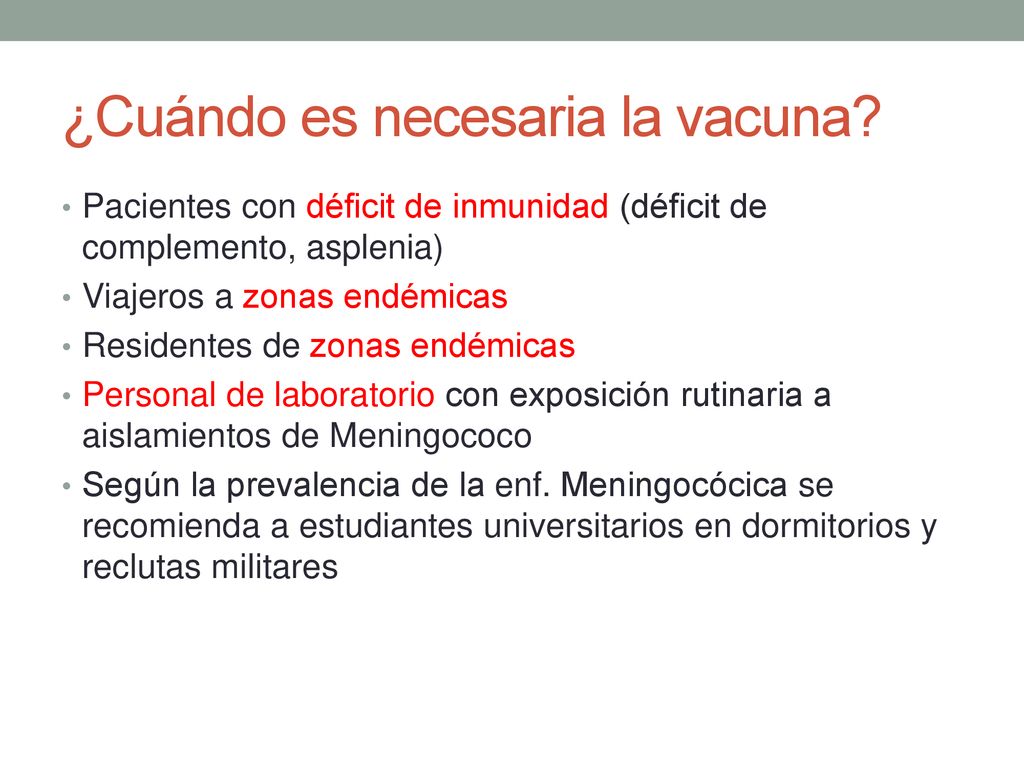 ¿Cuándo es necesaria la vacuna?

• Pacientes con déficit de inmunidad (déficit de complemento, asplenia)
• Viajeros a zonas endémicas
• Residentes de zonas endémicas
• Personal de laboratorio con exposición rutinaria a aislamientos de Meningococo
• Según la prevalencia de la enf. Meningocócica se recomienda a estudiantes universitarios en dormitorios y reclutas militares